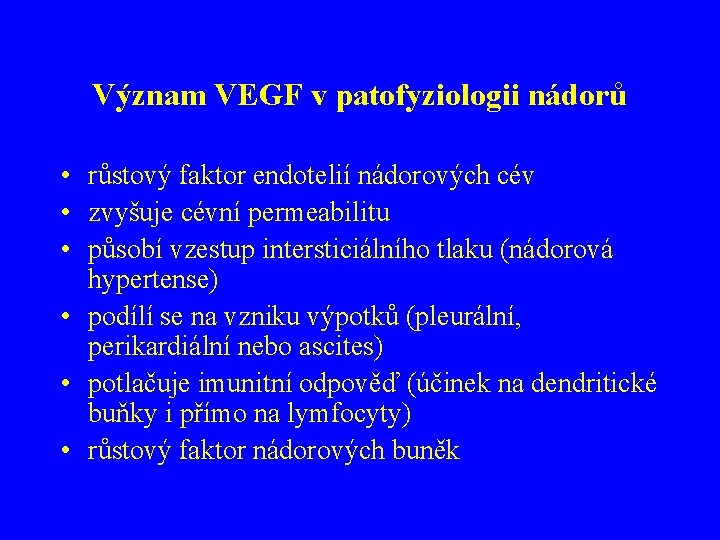 Význam VEGF v patofyziologii nádorů

• růstový faktor endotelií nádorových cév
• zvyšuje cévní permeabilitu
• působí vzestup intersticiálního tlaku (nádorová hypertense)
• podílí se na vzniku výpotků (pleurální, perikardiální nebo ascites)
• potlačuje imunitní odpověď (účinek na dendritické buňky i přímo na lymfocyty)
• růstový faktor nádorových buněk